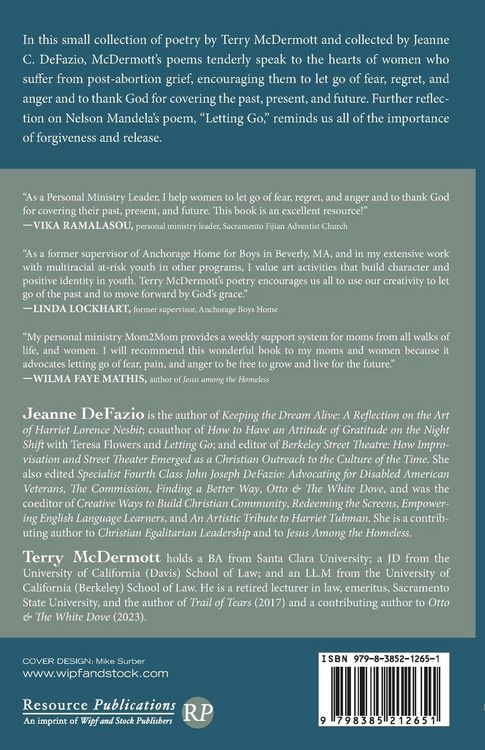 In this small collection of poetry by Terry McDermott and collected by Jeanne C. DeFazio, McDermott's poems tenderly speak to the hearts of women who suffer from post-abortion grief, encouraging them to let go of fear, regret, and anger and to thank God for covering the past, present, and future. Further reflection on Nelson Mandela's poem, "Letting Go," reminds us all of the importance of forgiveness and release.

"As a Personal Ministry Leader, I help women to let go of fear, regret, and anger and to thank God for covering their past, present, and future. This book is an excellent resource!"
—VIKA RAMALASOU, personal ministry leader, Sacramento Fijian Adventist Church

"As a former supervisor of Anchorage Home for Boys in Beverly, MA, and in my extensive work with multiracial at-risk youth in other programs, I value art activities that build character and positive identity in youth. Terry McDermott's poetry encourages us all to use our creativity to let go of the past and to move forward by God's grace."
—LINDA LOCKHART, former supervisor, Anchorage Boys Home

"My personal ministry Mom2Mom provides a weekly support system for moms from all walks of life, and women. I will recommend this wonderful book to my moms and women because it advocates letting go of fear, pain, and anger to be free to grow and live for the future."
—WILMA FAYE MATHIS, author of Jesus among the Homeless

Jeanne DeFazio is the author of Keeping the Dream Alive: A Reflection on the Art of Harriet Lorence Nesbit; coauthor of How to Have an Attitude of Gratitude on the Night Shift with Teresa Flowers and Letting Go; and editor of Berkeley Street Theatre: How Improvisation and Street Theater Emerged as a Christian Outreach to the Culture of the Time. She also edited Specialist Fourth Class John Joseph DeFazio: Advocating for Disabled American Veterans, The Commission, Finding a Better Way, Otto & The White Dove, and was the coeditor of Creative Ways to Build Christian Community, Redeeming the Screens, Empowering English Language Learners, and An Artistic Tribute to Harriet Tubman. She is a contributing author to Christian Egalitarian Leadership and to Jesus Among the Homeless.

Terry McDermott holds a BA from Santa Clara University; a JD from the University of California (Davis) School of Law; and an LL.M from the University of California (Berkeley) School of Law. He is a retired lecturer in law, emeritus, Sacramento State University, and the author of Trail of Tears (2017) and a contributing author to Otto & The White Dove (2023).

COVER DESIGN: Mike Surber
www.wipfandstock.com

Resource Publications
An imprint of Wipf and Stock Publishers

RP

ISBN 979-8-3852-1265-1

9 798385 212651